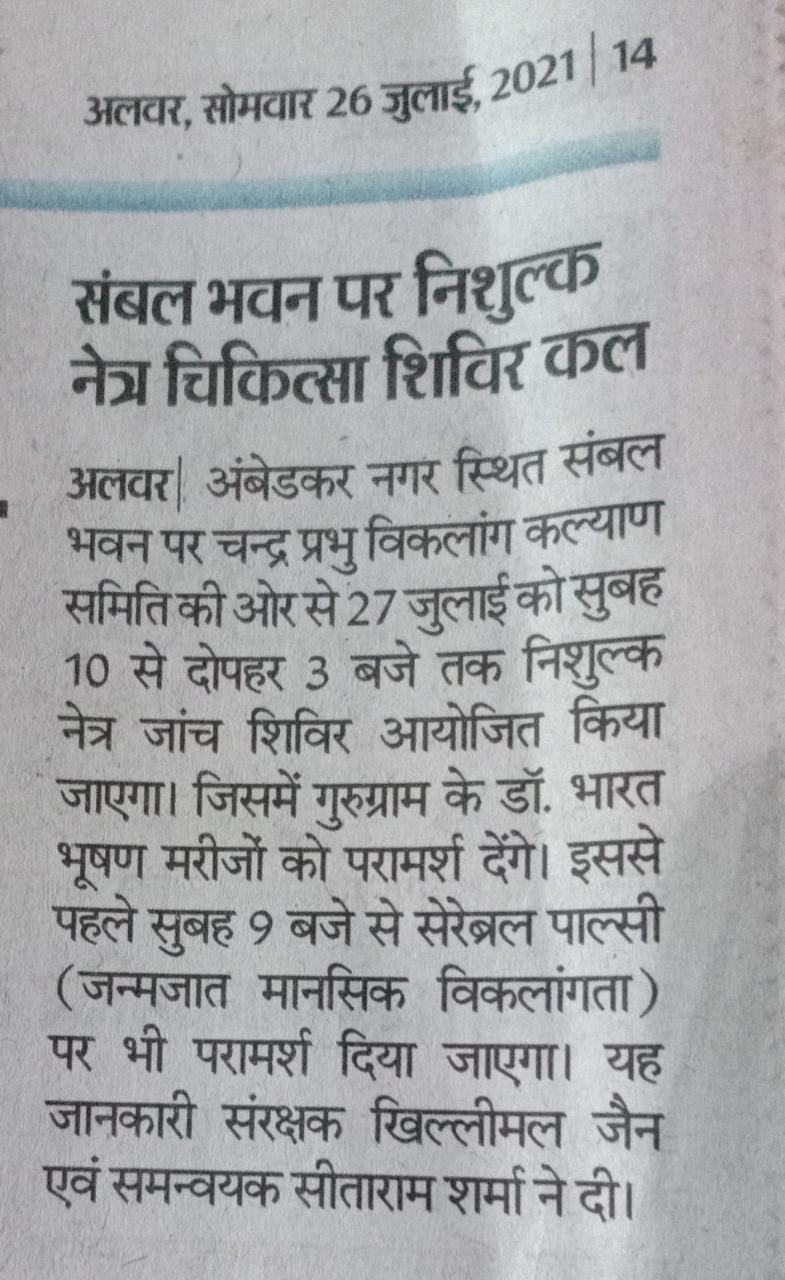 अलवर, सोमवार 26 जुलाई, 2021 | 14

संबल भवन पर निशुल्क नेत्र चिकित्सा शिविर कल

अलवर| अंबेडकर नगर स्थित संबल भवन पर चन्द्र प्रभु विकलांग कल्याण समिति की ओर से 27 जुलाई को सुबह 10 से दोपहर 3 बजे तक निशुल्क नेत्र जांच शिविर आयोजित किया जाएगा। जिसमें गुरुग्राम के डॉ. भारत भूषण मरीजों को परामर्श देंगे। इससे पहले सुबह 9 बजे से सेरेब्रल पाल्सी (जन्मजात मानसिक विकलांगता) पर भी परामर्श दिया जाएगा। यह जानकारी संरक्षक खिल्लीमल जैन एवं समन्वयक सीताराम शर्मा ने दी।